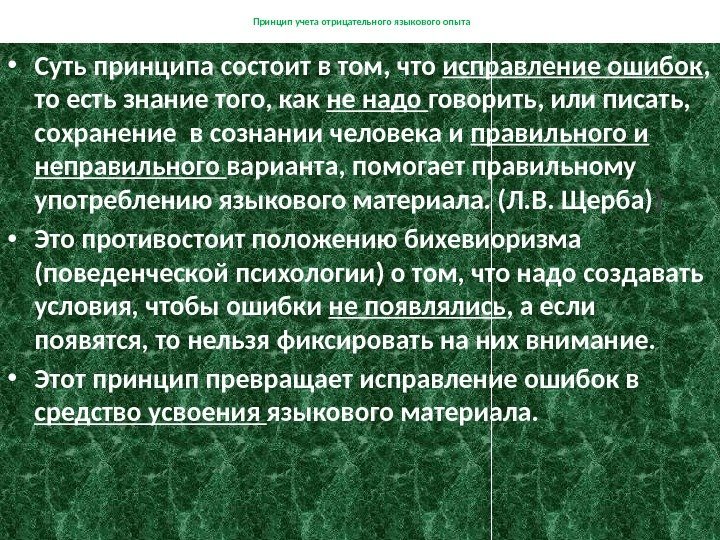 Принцип учета отрицательного языкового опыта

• Суть принципа состоит в том, что исправление ошибок, то есть знание того, как не надо говорить, или писать, сохранение  в сознании человека и правильного и неправильного варианта, помогает правильному употреблению языкового материала. (Л.В. Щерба)
• Это противостоит положению бихевиоризма (поведенческой психологии) о том, что надо создавать условия, чтобы ошибки не появлялись, а если появятся, то нельзя фиксировать на них внимание.
• Этот принцип превращает исправление ошибок в средство усвоения языкового материала.